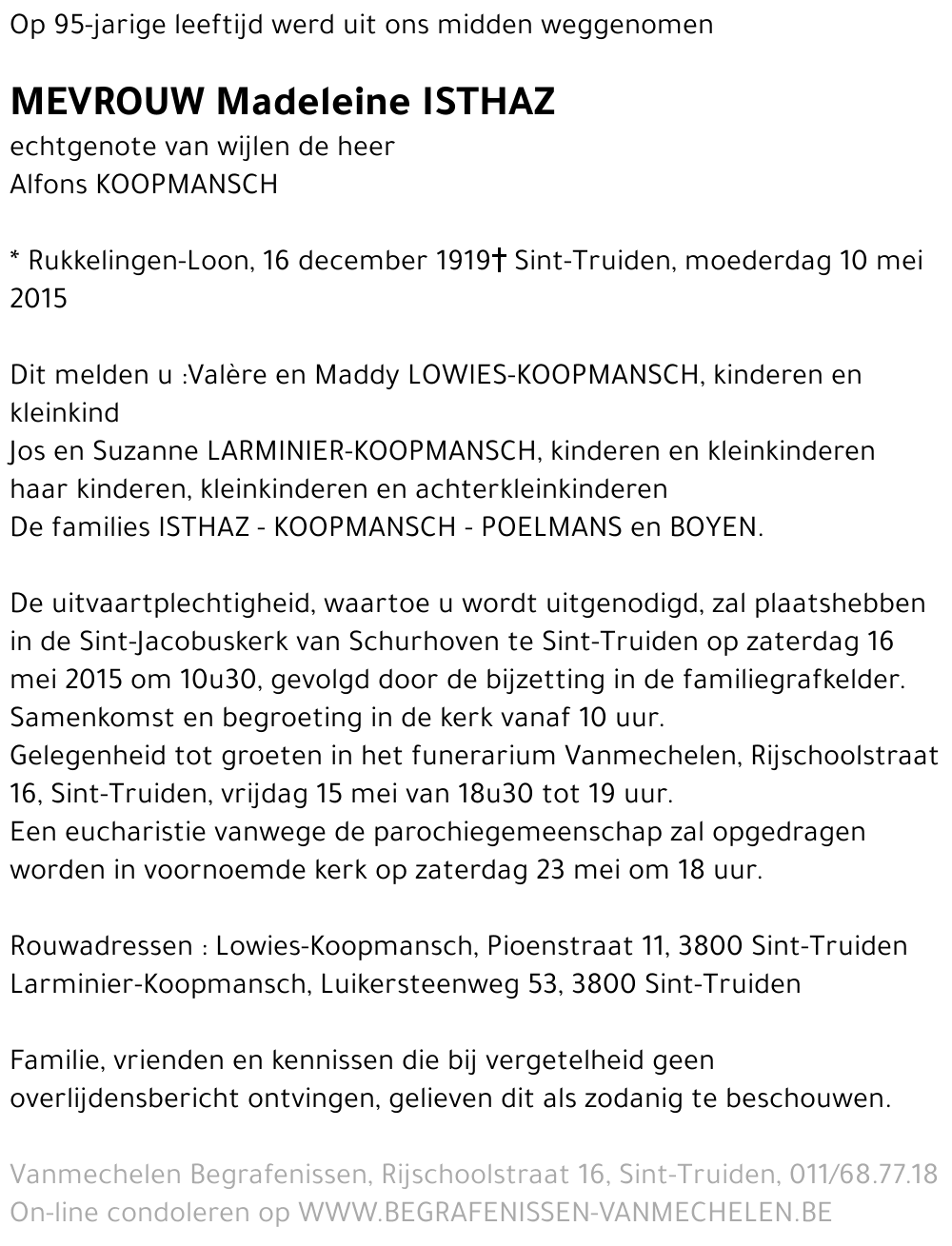 Op 95-jarige leeftijd werd uit ons midden weggenomen

MEVROUW Madeleine ISTHAZ
echtgenote van wijlen de heer
Alfons KOOPMANSCH

* Rukkelingen-Loon, 16 december 1919† Sint-Truiden, moederdag 10 mei 2015

Dit melden u :Valère en Maddy LOWIES-KOOPMANSCH, kinderen en kleinkind
Jos en Suzanne LARMINIER-KOOPMANSCH, kinderen en kleinkinderen
haar kinderen, kleinkinderen en achterkleinkinderen
De families ISTHAZ - KOOPMANSCH - POELMANS en BOYEN.

De uitvaartplechtigheid, waartoe u wordt uitgenodigd, zal plaatshebben in de Sint-Jacobuskerk van Schurhoven te Sint-Truiden op zaterdag 16 mei 2015 om 10u30, gevolgd door de bijzetting in de familiegrafkelder.
Samenkomst en begroeting in de kerk vanaf 10 uur.
Gelegenheid tot groeten in het funerarium Vanmechelen, Rijschoolstraat 16, Sint-Truiden, vrijdag 15 mei van 18u30 tot 19 uur.
Een eucharistie vanwege de parochiegemeenschap zal opgedragen worden in voornoemde kerk op zaterdag 23 mei om 18 uur.

Rouwadressen : Lowies-Koopmansch, Pioenstraat 11, 3800 Sint-Truiden
Larminier-Koopmansch, Luikersteenweg 53, 3800 Sint-Truiden

Familie, vrienden en kennissen die bij vergetelheid geen overlijdensbericht ontvingen, gelieven dit als zodanig te beschouwen.

Vanmechelen Begrafenissen, Rijschoolstraat 16, Sint-Truiden, 011/68.77.18
On-line condoleren op WWW.BEGRAFENISSEN-VANMECHELEN.BE